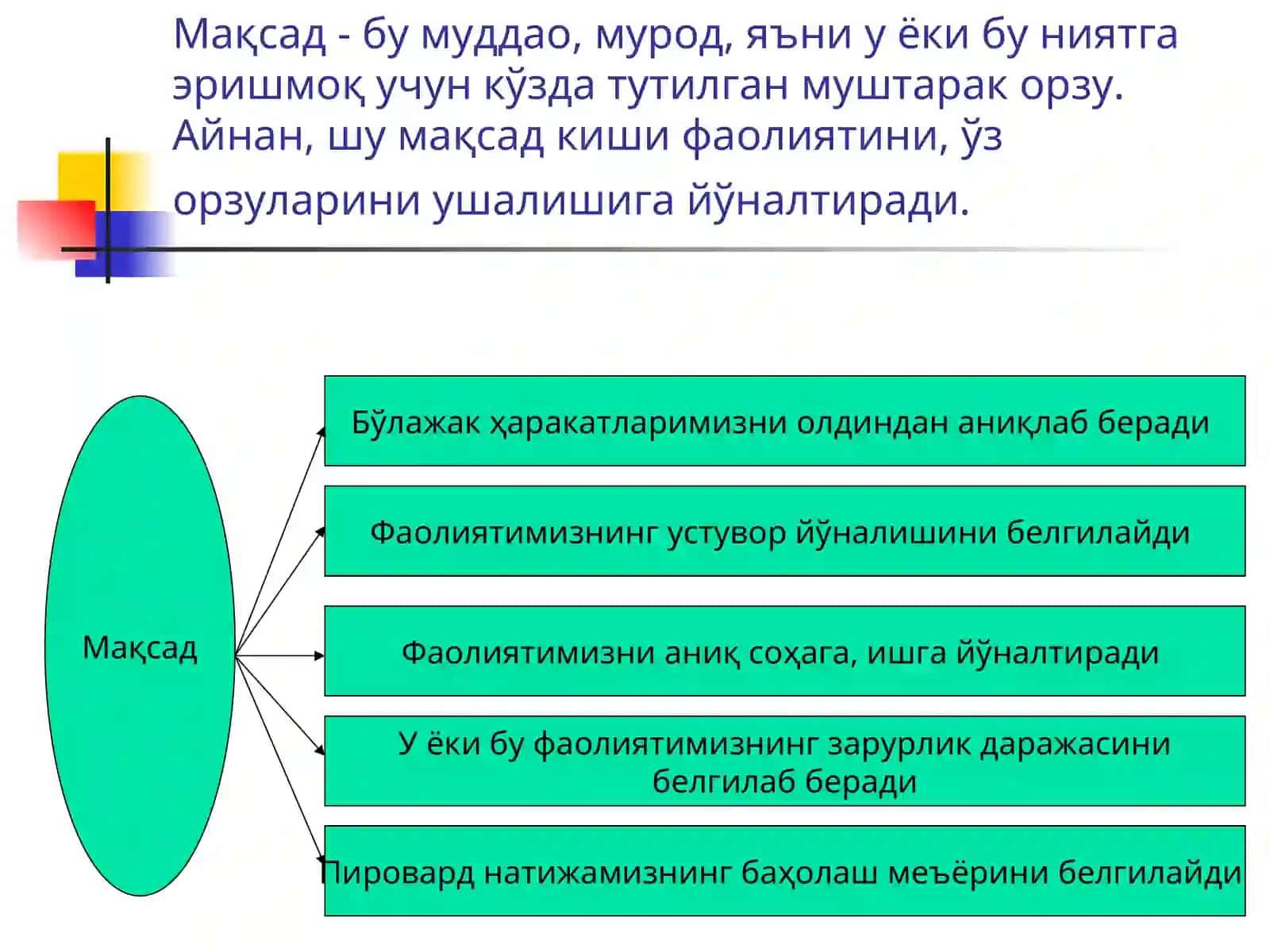 Мақсад - бу муддао, мурод, яъни у ёки бу ниятга эришмоқ учун кўзда тутилган муштарак орзу. Айнан, шу мақсад киши фаолиятини, ўз орзуларини ушалишига йўналтиради.

Мақсад

Бўлажак ҳаракатларимизни олдиндан аниқлаб беради

Фаолиятимизнинг устувор йўналишини белгилайди

Фаолиятимизни аниқ соҳага, ишга йўналтиради

У ёки бу фаолиятимизнинг зарурлик даражасини белгилаб беради

Пировард натижамизнинг баҳолаш меъёрини белгилайди